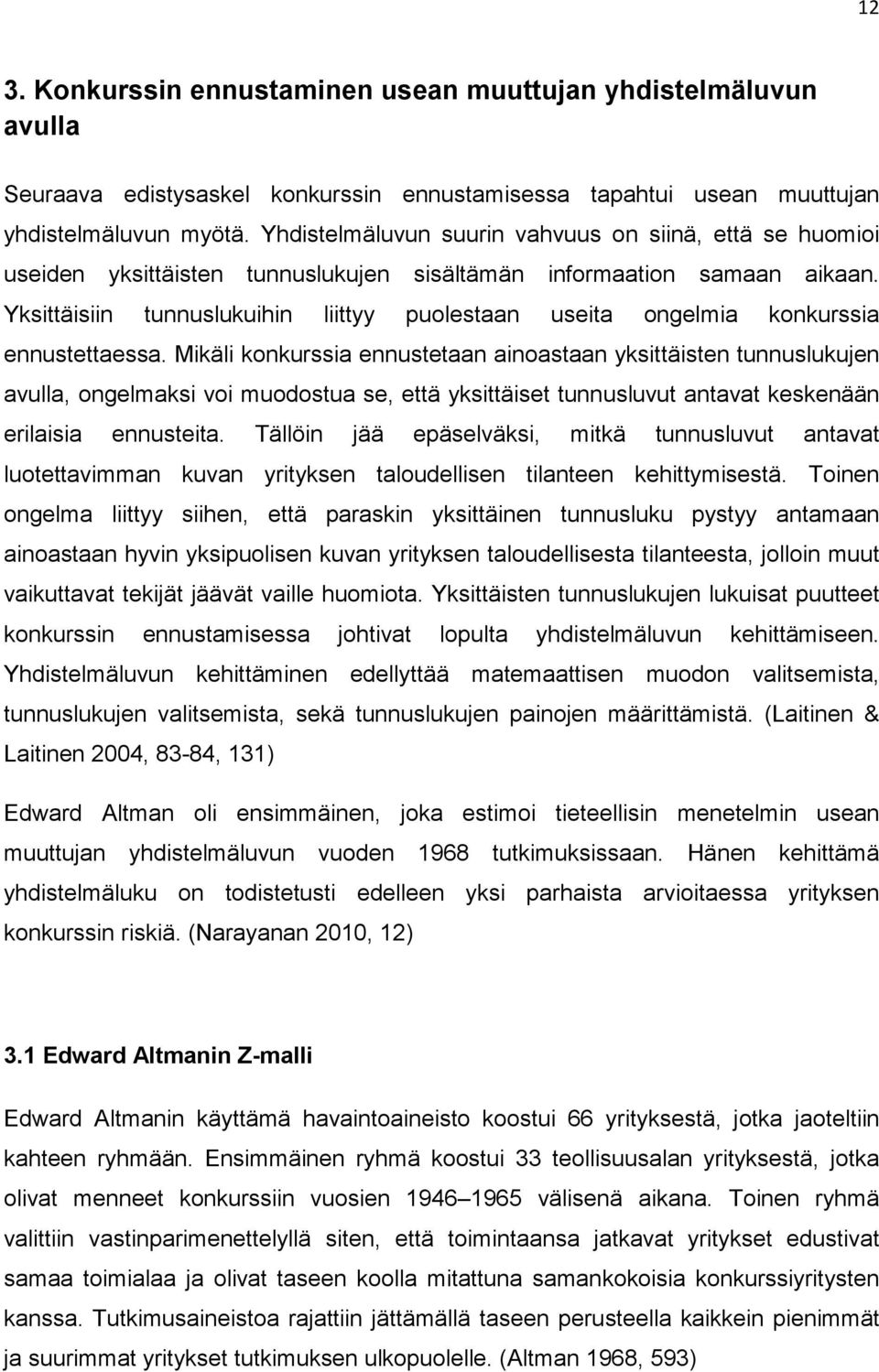 12

3. Konkurssin ennustaminen usean muuttujan yhdistelmäluvun avulla

Seuraava edistysaskel konkurssin ennustamisessa tapahtui usean muuttujan yhdistelmäluvun myötä. Yhdistelmäluvun suurin vahvuus on siinä, että se huomioi useiden yksittäisten tunnuslukujen sisältämän informaation samaan aikaan. Yksittäisiin tunnuslukuihin liittyy puolestaan useita ongelmia konkurssia ennustettaessa. Mikäli konkurssia ennustetaan ainoastaan yksittäisten tunnuslukujen avulla, ongelmaksi voi muodostua se, että yksittäiset tunnusluvut antavat keskenään erilaisia ennusteita. Tällöin jää epäselväksi, mitkä tunnusluvut antavat luotettavimman kuvan yrityksen taloudellisen tilanteen kehittymisestä. Toinen ongelma liittyy siihen, että paraskin yksittäinen tunnusluku pystyy antamaan ainoastaan hyvin yksipuolisen kuvan yrityksen taloudellisesta tilanteesta, jolloin muut vaikuttavat tekijät jäävät vaille huomiota. Yksittäisten tunnuslukujen lukuisat puutteet konkurssin ennustamisessa johtivat lopulta yhdistelmäluvun kehittämiseen. Yhdistelmäluvun kehittäminen edellyttää matemaattisen muodon valitsemista, tunnuslukujen valitsemista, sekä tunnuslukujen painojen määrittämistä. (Laitinen & Laitinen 2004, 83-84, 131)

Edward Altman oli ensimmäinen, joka estimoi tieteellisin menetelmin usean muuttujan yhdistelmäluvun vuoden 1968 tutkimuksissaan. Hänen kehittämä yhdistelmäluku on todistetusti edelleen yksi parhaista arvioitaessa yrityksen konkurssin riskiä. (Narayanan 2010, 12)

3.1 Edward Altmanin Z-malli

Edward Altmanin käyttämä havaintoaineisto koostui 66 yrityksestä, jotka jaoteltiin kahteen ryhmään. Ensimmäinen ryhmä koostui 33 teollisuusalan yrityksestä, jotka olivat menneet konkurssiin vuosien 1946–1965 välisenä aikana. Toinen ryhmä valittiin vastinparimenettelyllä siten, että toimintaansa jatkavat yritykset edustivat samaa toimialaa ja olivat taseen koolla mitattuna samankokoisia konkurssiyritysten kanssa. Tutkimusaineistoa rajattiin jättämällä taseen perusteella kaikkein pienimmät ja suurimmat yritykset tutkimuksen ulkopuolelle. (Altman 1968, 593)